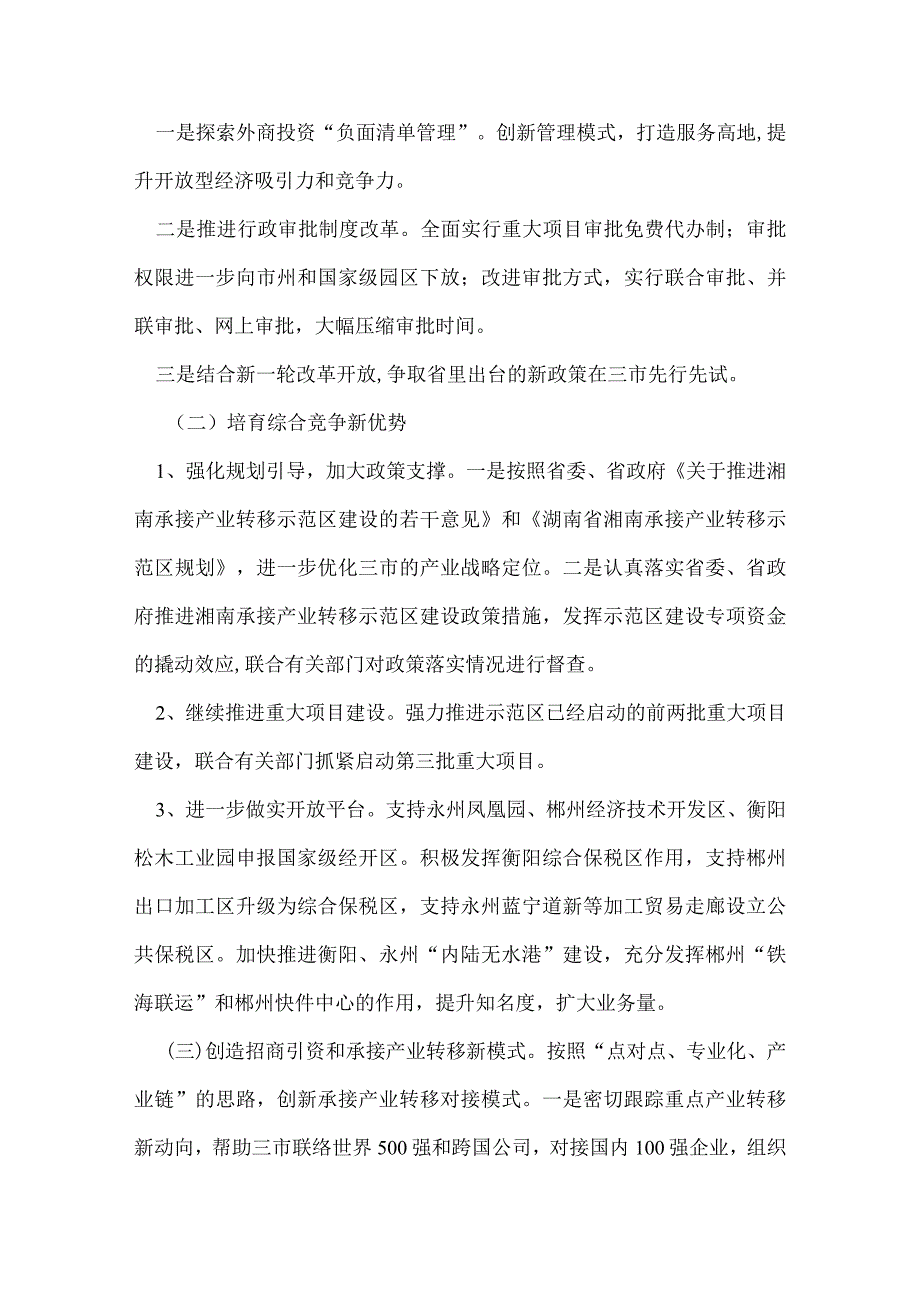 一是探索外商投资“负面清单管理”。创新管理模式，打造服务高地,提升开放型经济吸引力和竞争力。

二是推进行政审批制度改革。全面实行重大项目审批免费代办制；审批权限进一步向市州和国家级园区下放；改进审批方式，实行联合审批、并联审批、网上审批，大幅压缩审批时间。

三是结合新一轮改革开放,争取省里出台的新政策在三市先行先试。

（二）培育综合竞争新优势

1、强化规划引导，加大政策支撑。一是按照省委、省政府《关于推进湘南承接产业转移示范区建设的若干意见》和《湖南省湘南承接产业转移示范区规划》，进一步优化三市的产业战略定位。二是认真落实省委、省政府推进湘南承接产业转移示范区建设政策措施，发挥示范区建设专项资金的撬动效应,联合有关部门对政策落实情况进行督查。

2、继续推进重大项目建设。强力推进示范区已经启动的前两批重大项目建设，联合有关部门抓紧启动第三批重大项目。

3、进一步做实开放平台。支持永州凤凰园、郴州经济技术开发区、衡阳松木工业园申报国家级经开区。积极发挥衡阳综合保税区作用，支持郴州出口加工区升级为综合保税区，支持永州蓝宁道新等加工贸易走廊设立公共保税区。加快推进衡阳、永州“内陆无水港”建设，充分发挥郴州“铁海联运”和郴州快件中心的作用，提升知名度，扩大业务量。

(三)创造招商引资和承接产业转移新模式。按照“点对点、专业化、产业链”的思路，创新承接产业转移对接模式。一是密切跟踪重点产业转移新动向，帮助三市联络世界500强和跨国公司，对接国内100强企业，组织